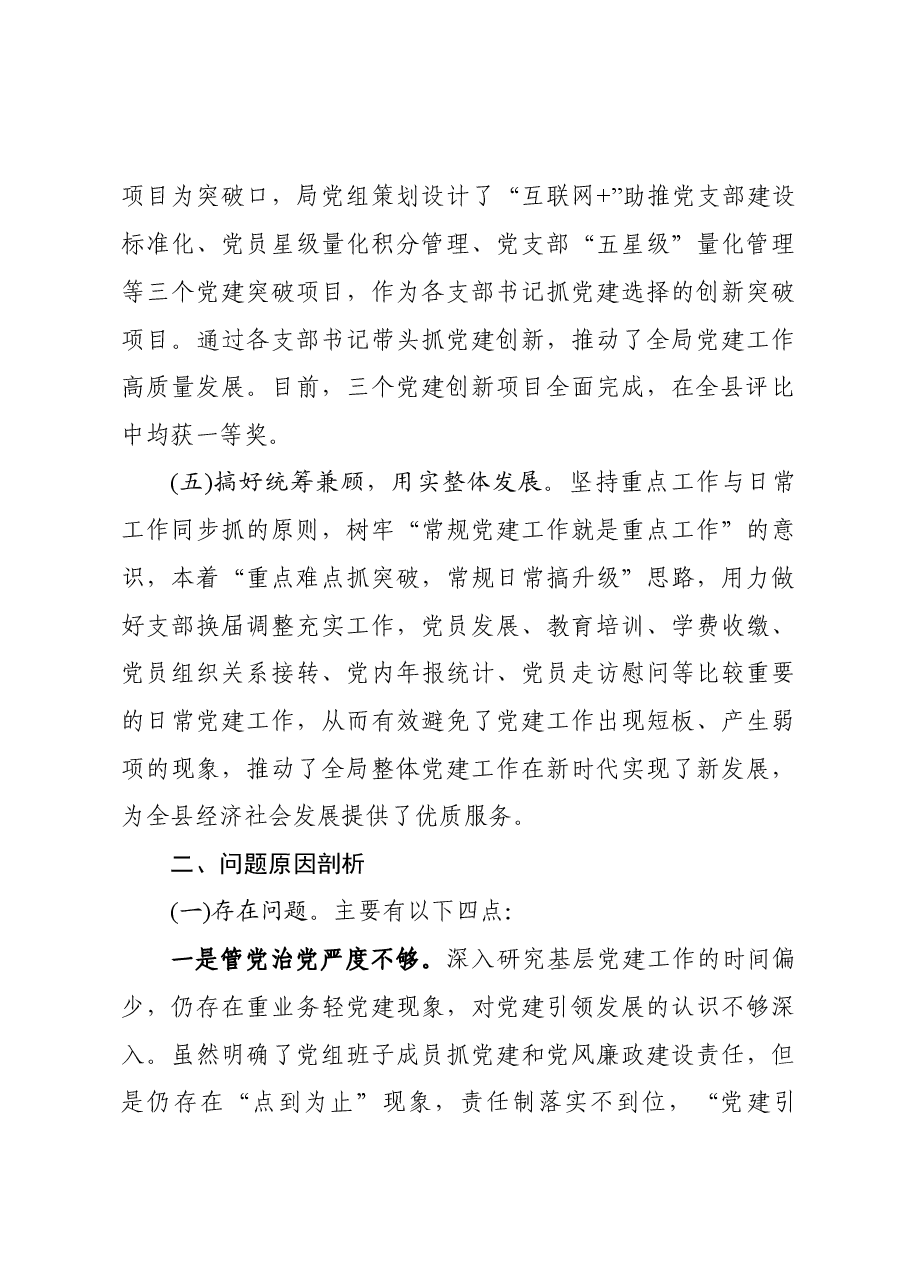 项目为突破口，局党组策划设计了“互联网+”助推党支部建设标准化、党员星级量化积分管理、党支部“五星级”量化管理等三个党建突破项目，作为各支部书记抓党建选择的创新突破项目。通过各支部书记带头抓党建创新，推动了全局党建工作高质量发展。目前，三个党建创新项目全面完成，在全县评比中均获一等奖。

(五)搞好统筹兼顾，用实整体发展。坚持重点工作与日常工作同步抓的原则，树牢“常规党建工作就是重点工作”的意识，本着“重点难点抓突破，常规日常搞升级”思路，用力做好支部换届调整充实工作，党员发展、教育培训、学费收缴、党员组织关系接转、党内年报统计、党员走访慰问等比较重要的日常党建工作，从而有效避免了党建工作出现短板、产生弱项的现象，推动了全局整体党建工作在新时代实现了新发展，为全县经济社会发展提供了优质服务。

二、问题原因剖析

(一)存在问题。主要有以下四点:

一是管党治党严度不够。深入研究基层党建工作的时间偏少，仍存在重业务轻党建现象，对党建引领发展的认识不够深入。虽然明确了党组班子成员抓党建和党风廉政建设责任，但是仍存在“点到为止”现象，责任制落实不到位，“党建引